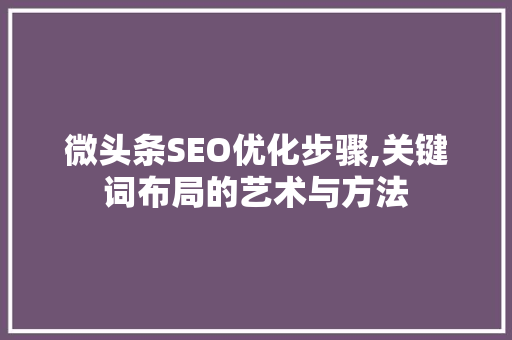 微头条SEO优化步骤,关键词布局的艺术与方法